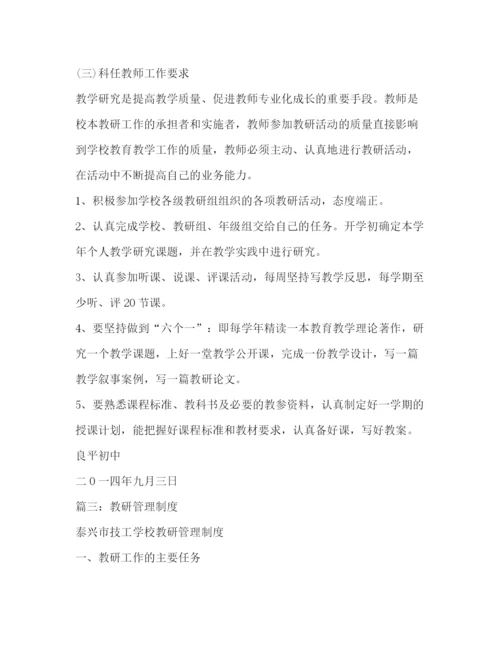 (三)科任教师工作要求

教学研究是提高教学质量、促进教师专业化成长的重要手段。教师是校本教研工作的承担者和实施者，教师参加教研活动的质量直接影响到学校教育教学工作的质量，教师必须主动、认真地进行教研活动，在活动中不断提高自己的业务能力。

1、积极参加学校各级教研组组织的各项教研活动，态度端正。

2、认真完成学校、教研组、年级组交给自己的任务。开学初确定本学年个人教学研究课题，并在教学实践中进行研究。

3、认真参加听课、说课、评课活动，每周坚持写教学反思，每学期至少听、评20节课。

4、要坚持做到“六个一”：即每学年精读一本教育教学理论著作，研究一个教学课题，上好一堂教学公开课，完成一份教学设计，写一篇教学叙事案例，写一篇教研论文。

5、要熟悉课程标准、教科书及必要的教参资料，认真制定好一学期的授课计划，能把握好课程标准和教材要求，认真备好课，写好教案。

良平初中

二0一四年九月三日

篇三：教研管理制度

泰兴市技工学校教研管理制度

一、教研工作的主要任务